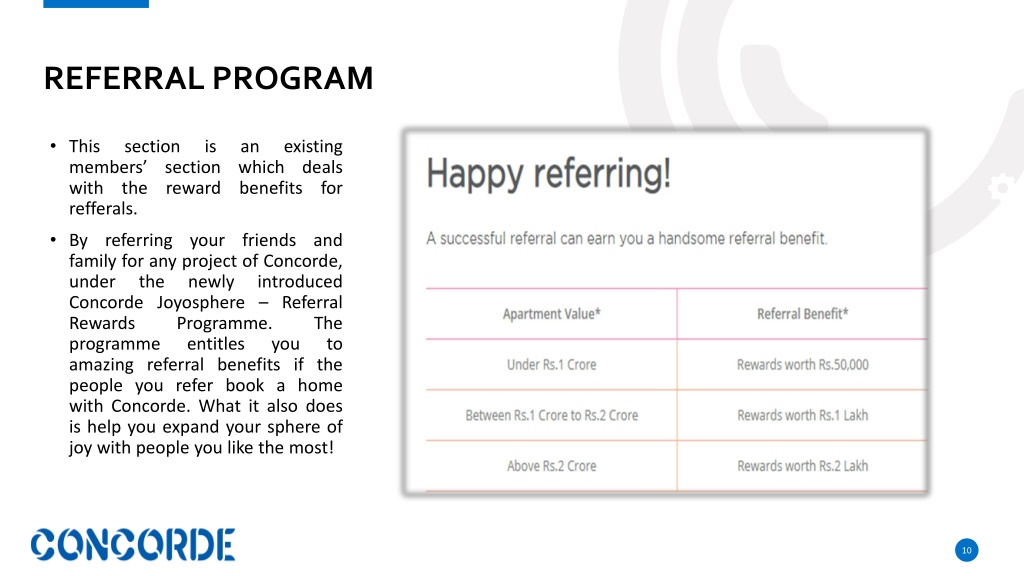 REFERRAL PROGRAM

• This section is an existing members' section which deals with the reward benefits for refferals.

• By referring your friends and family for any project of Concorde, under the newly introduced Concorde Joyosphere – Referral Rewards Programme. The programme entitles you to amazing referral benefits if the people you refer book a home with Concorde. What it also does is help you expand your sphere of joy with people you like the most!

Happy referring!

A successful referral can earn you a handsome referral benefit.

| Apartment Value* | Referral Benefit* |
|---|---|
| Under Rs.1 Crore | Rewards worth Rs.50,000 |
| Between Rs.1 Crore to Rs.2 Crore | Rewards worth Rs.1 Lakh |
| Above Rs.2 Crore | Rewards worth Rs.2 Lakh |

CONCORDE

10